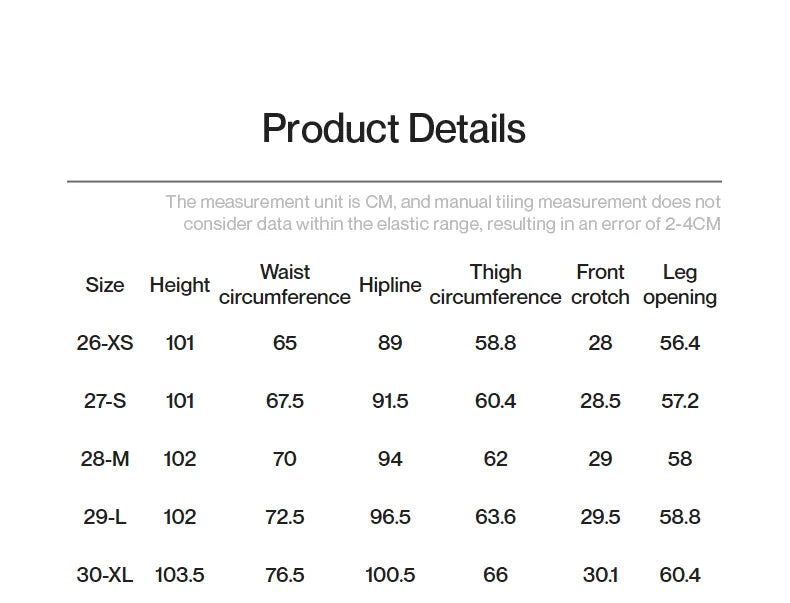 Product Details

The measurement unit is CM, and manual tiling measurement does not consider data within the elastic range, resulting in an error of 2-4CM

| Size | Height | Waist circumference | Hipline | Thigh circumference | Front crotch | Leg opening |
|---|---|---|---|---|---|---|
| 26-XS | 101 | 65 | 89 | 58.8 | 28 | 56.4 |
| 27-S | 101 | 67.5 | 91.5 | 60.4 | 28.5 | 57.2 |
| 28-M | 102 | 70 | 94 | 62 | 29 | 58 |
| 29-L | 102 | 72.5 | 96.5 | 63.6 | 29.5 | 58.8 |
| 30-XL | 103.5 | 76.5 | 100.5 | 66 | 30.1 | 60.4 |